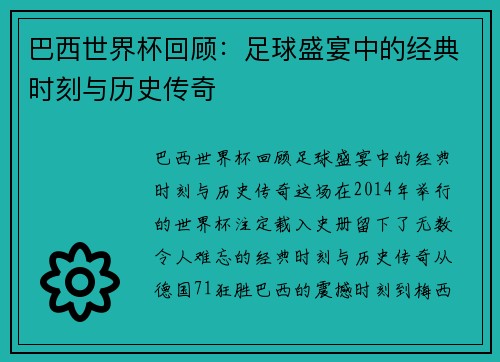 巴西世界杯回顾：足球盛宴中的经典时刻与历史传奇

巴西世界杯回顾足球盛宴中的经典时刻与历史传奇这场在2014年举行的世界杯注定载入史册留下了无数令人难忘的经典时刻与历史传奇从德国71狂胜巴西的震撼时刻到梅西